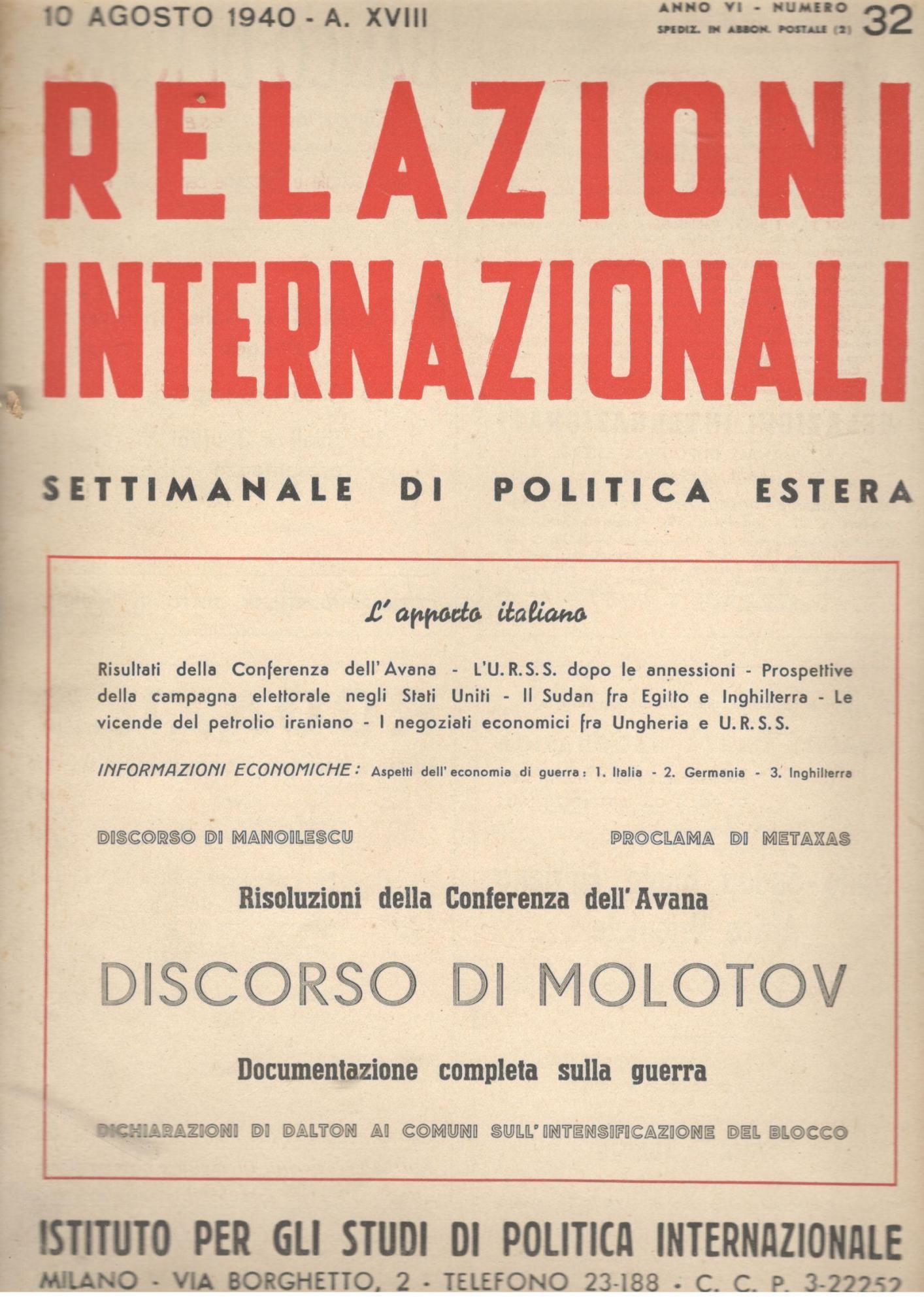 10 AGOSTO 1940 - A. XVIII

ANNO VI - NUMERO 32
SPEDIZ. IN ABBON. POSTALE (2)

RELAZIONI INTERNAZIONALI

SETTIMANALE DI POLITICA ESTERA

L'apporto italiano

Risultati della Conferenza dell'Avana - L'U.R.S.S. dopo le annessioni - Prospettive della campagna elettorale negli Stati Uniti - Il Sudan fra Egitto e Inghilterra - Le vicende del petrolio iraniano - I negoziati economici fra Ungheria e U.R.S.S.

INFORMAZIONI ECONOMICHE: Aspetti dell'economia di guerra: 1. Italia - 2. Germania - 3. Inghilterra

DISCORSO DI MANOILESCU

PROCLAMA DI METAXAS

Risoluzioni della Conferenza dell'Avana

DISCORSO DI MOLOTOV

Documentazione completa sulla guerra

DICHIARAZIONI DI DALTON AI COMUNI SULL'INTENSIFICAZIONE DEL BLOCCO

ISTITUTO PER GLI STUDI DI POLITICA INTERNAZIONALE
MILANO - VIA BORGHETTO, 2 - TELEFONO 23-188 - C. C. P. 3-22252